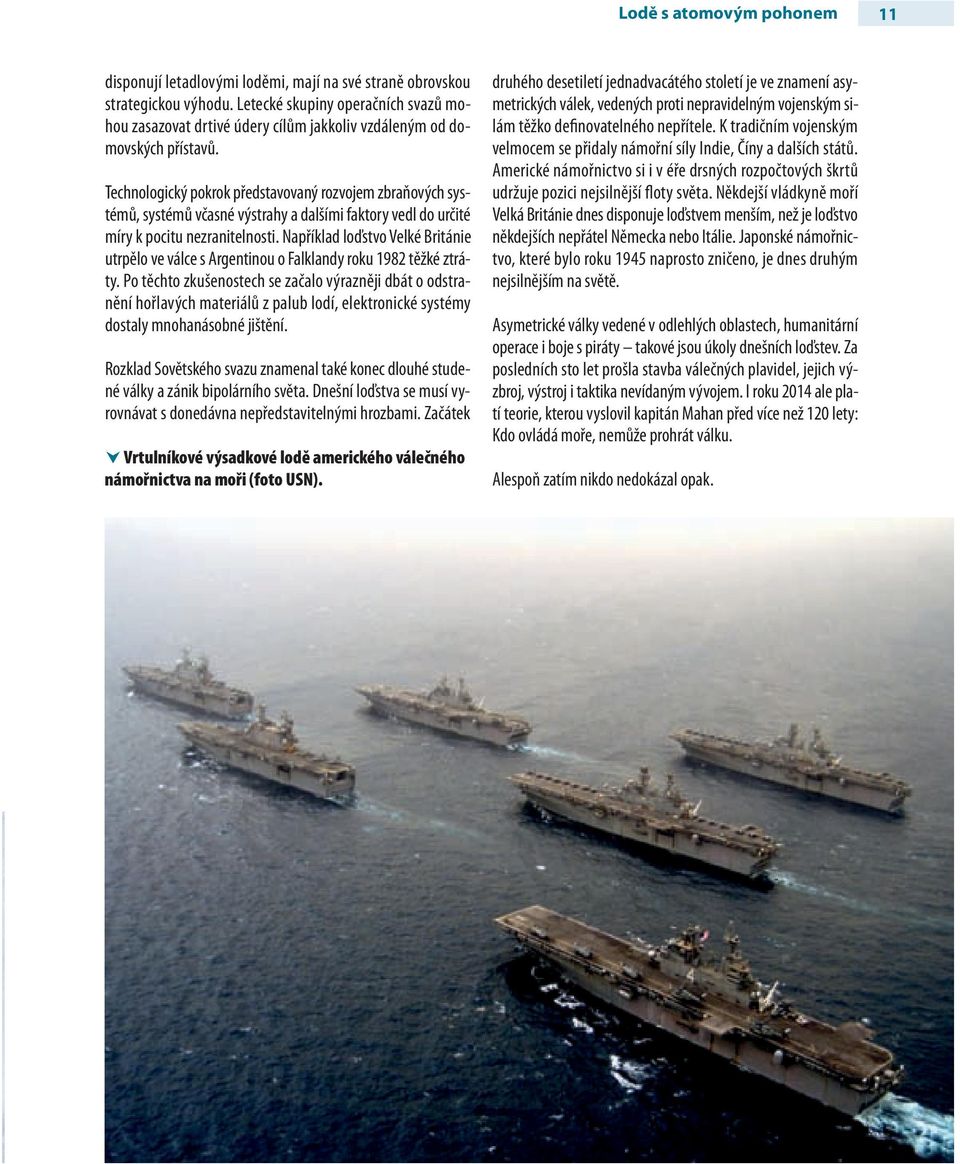 Lodě s atomovým pohonem 11

disponují letadlovými loděmi, mají na své straně obrovskou strategickou výhodu. Letecké skupiny operačních svazů mohou zasazovat drtivé údery cílům jakkoliv vzdáleným od domovských přístavů.

Technologický pokrok představovaný rozvojem zbraňových systémů, systémů včasné výstrahy a dalšími faktory vedl do určité míry k pocitu nezranitelnosti. Například loďstvo Velké Británie utrpělo ve válce s Argentinou o Falklandy roku 1982 těžké ztráty. Po těchto zkušenostech se začalo výrazněji dbát o odstranění hořlavých materiálů z palub lodí, elektronické systémy dostaly mnohanásobné jištění.

Rozklad Sovětského svazu znamenal také konec dlouhé studené války a zánik bipolárního světa. Dnešní loďstva se musí vyrovnávat s donedávna nepředstavitelnými hrozbami. Začátek

Vrtulníkové výsadkové lodě amerického válečného námořnictva na moři (foto USN).

druhého desetiletí jednadvacátého století je ve znamení asymetrických válek, vedených proti nepravidelným vojenským silám těžko definovatelného nepřítele. K tradičním vojenským velmocem se přidaly námořní síly Indie, Číny a dalších států. Americké námořnictvo si i v éře drsných rozpočtových škrtů udržuje pozici nejsilnější floty světa. Někdejší vládkyně moří Velká Británie dnes disponuje loďstvem menším, než je loďstvo někdejších nepřátel Německa nebo Itálie. Japonské námořnictvo, které bylo roku 1945 naprosto zničeno, je dnes druhým nejsilnějším na světě.

Asymetrické války vedené v odlehlých oblastech, humanitární operace i boje s piráty – takové jsou úkoly dnešních loďstev. Za posledních sto let prošla stavba válečných plavidel, jejich výzbroj, výstroj i taktika nevídaným vývojem. I roku 2014 ale platí teorie, kterou vyslovil kapitán Mahan před více než 120 lety: Kdo ovládá moře, nemůže prohrát válku.

Alespoň zatím nikdo nedokázal opak.